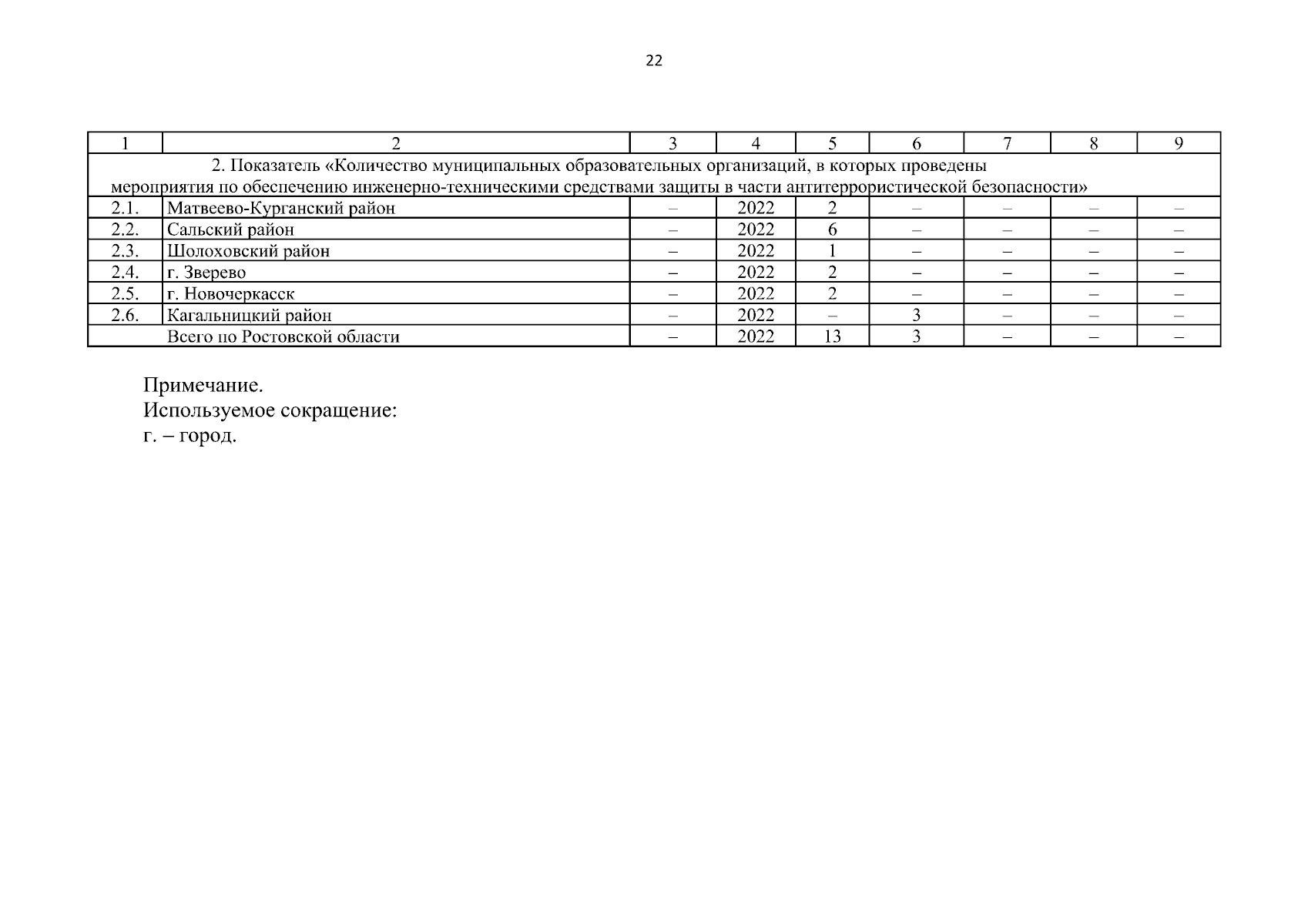 22

| 1 | 2 | 3 | 4 | 5 | 6 | 7 | 8 | 9 |
|---|---|---|---|---|---|---|---|---|
| 2. Показатель «Количество муниципальных образовательных организаций, в которых проведены мероприятия по обеспечению инженерно-техническими средствами защиты в части антитеррористической безопасности» | | | | | | | | |
| 2.1. | Матвеево-Курганский район | – | 2022 | 2 | – | – | – | – |
| 2.2. | Сальский район | – | 2022 | 6 | – | – | – | – |
| 2.3. | Шолоховский район | – | 2022 | 1 | – | – | – | – |
| 2.4. | г. Зверево | – | 2022 | 2 | – | – | – | – |
| 2.5. | г. Новочеркасск | – | 2022 | 2 | – | – | – | – |
| 2.6. | Кагальницкий район | – | 2022 | – | 3 | – | – | – |
| | Всего по Ростовской области | – | 2022 | 13 | 3 | – | – | – |

Примечание.
Используемое сокращение:
г. – город.